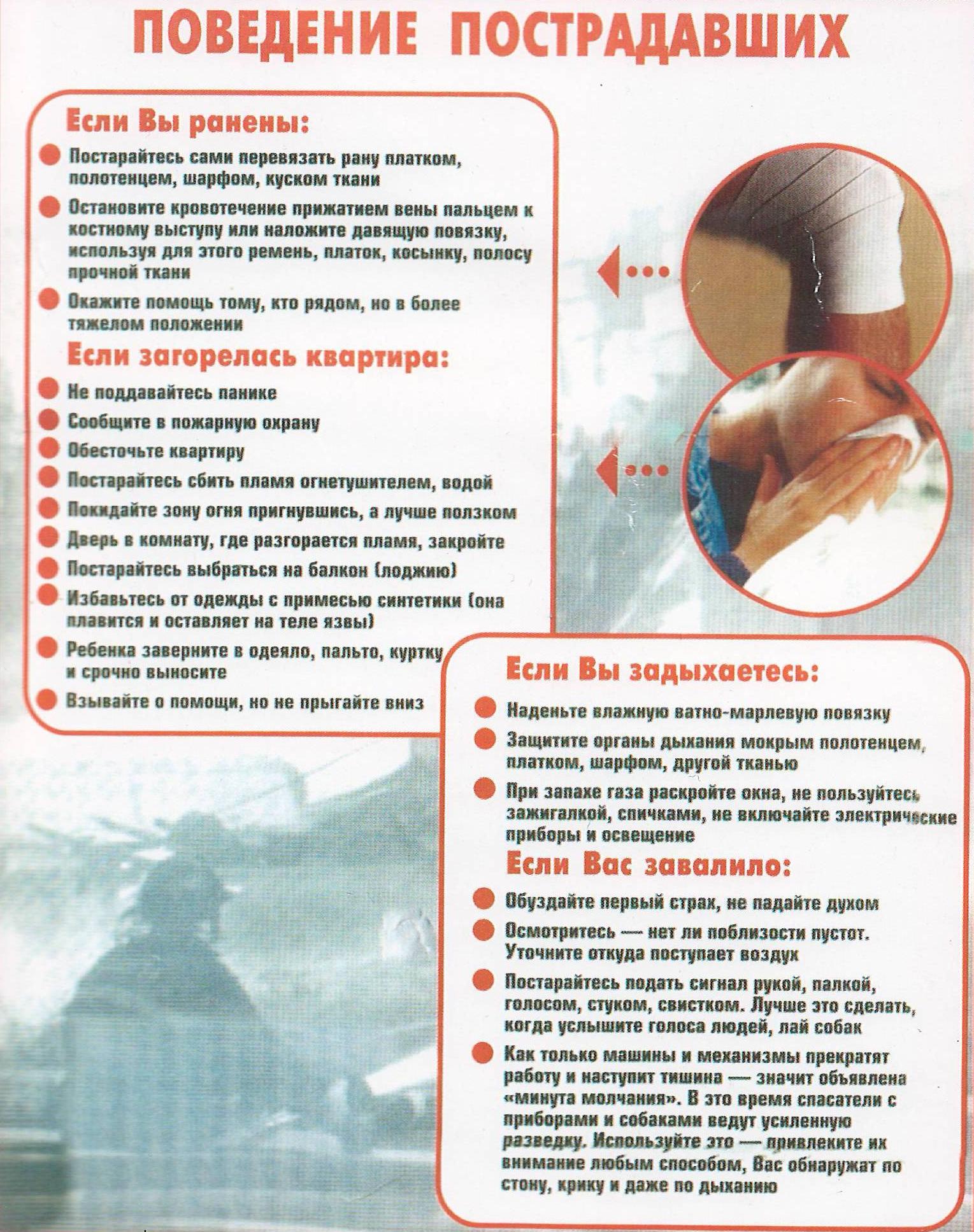 ПОВЕДЕНИЕ ПОСТРАДАВШИХ

Если Вы ранены:

Постарайтесь сами перевязать рану платком, полотенцем, шарфом, куском ткани

Остановите кровотечение прижатием вены пальцем к костному выступу или наложите давящую повязку, используя для этого ремень, платок, косынку, полосу прочной ткани

Окажите помощь тому, кто рядом, но в более тяжелом положении

Если загорелась квартира:

Не поддавайтесь панике

Сообщите в пожарную охрану

Обесточьте квартиру

Постарайтесь сбить пламя огнетушителем, водой

Покидайте зону огня пригнувшись, а лучше ползком

Дверь в комнату, где разгорается пламя, закройте

Постарайтесь выбраться на балкон (лоджию)

Избавьтесь от одежды с примесью синтетики (она плавится и оставляет на теле язвы)

Ребенка заверните в одеяло, пальто, куртку и срочно выносите

Взывайте о помощи, но не прыгайте вниз

Если Вы задыхаетесь:

Наденьте влажную ватно-марлевую повязку

Защитите органы дыхания мокрым полотенцем, платком, шарфом, другой тканью

При запахе газа раскройте окна, не пользуйтесь зажигалкой, спичками, не включайте электрические приборы и освещение

Если Вас завалило:

Обуздайте первый страх, не падайте духом

Осмотритесь — нет ли поблизости пустот. Уточните откуда поступает воздух

Постарайтесь подать сигнал рукой, палкой, голосом, стуком, свистком. Лучше это сделать, когда услышите голоса людей, лай собак

Как только машины и механизмы прекратят работу и наступит тишина — значит объявлена «минута молчания». В это время спасатели с приборами и собаками ведут усиленную разведку. Используйте это — привлеките их внимание любым способом, Вас обнаружат по стону, крику и даже по дыханию